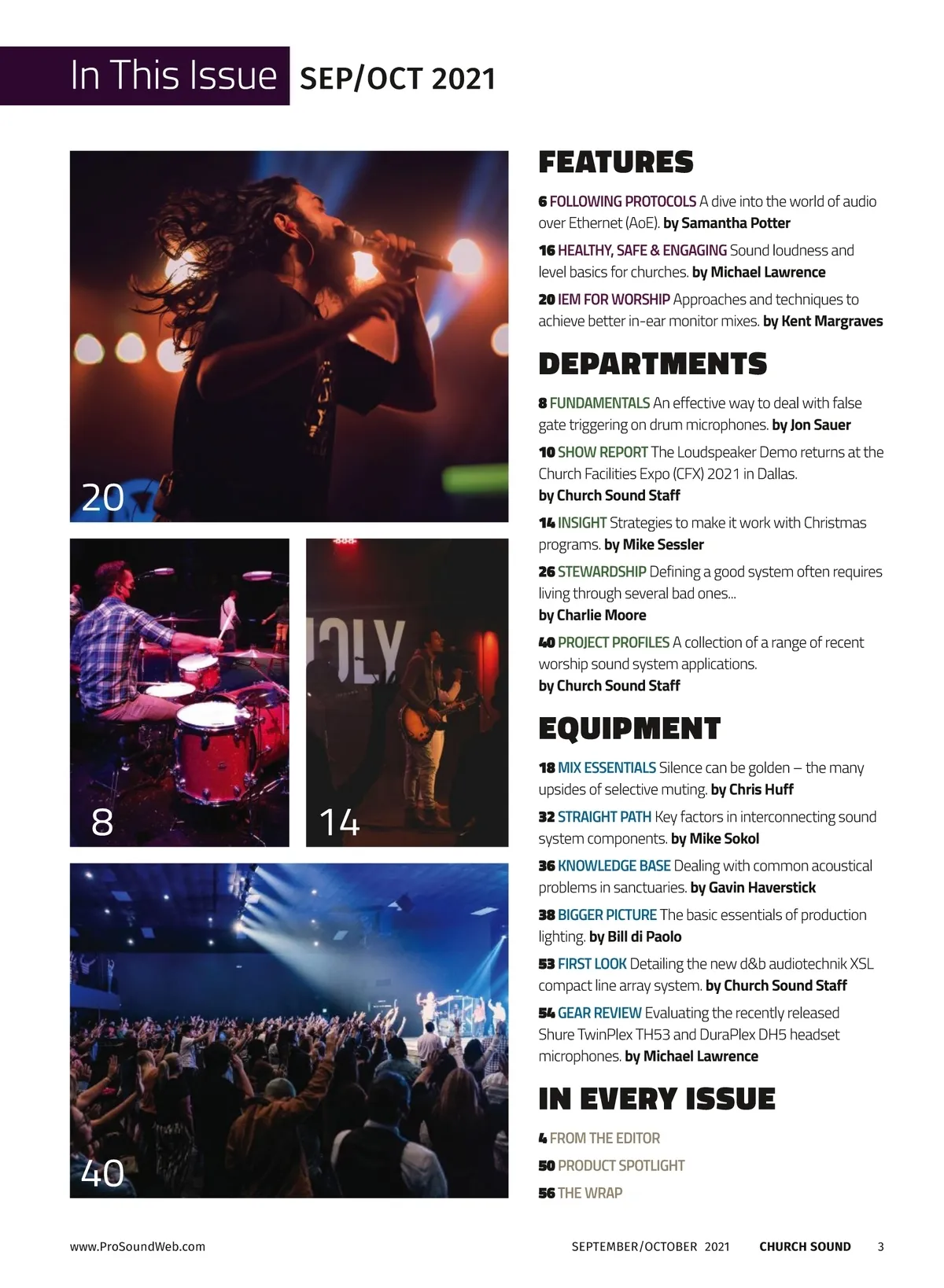 In This Issue SEP/OCT 2021

20

8

14

40

FEATURES

6 FOLLOWING PROTOCOLS A dive into the world of audio over Ethernet (AoE). by Samantha Potter

16 HEALTHY, SAFE & ENGAGING Sound loudness and level basics for churches. by Michael Lawrence

20 IEM FOR WORSHIP Approaches and techniques to achieve better in-ear monitor mixes. by Kent Margraves

DEPARTMENTS

8 FUNDAMENTALS An effective way to deal with false gate triggering on drum microphones. by Jon Sauer

10 SHOW REPORT The Loudspeaker Demo returns at the Church Facilities Expo (CFX) 2021 in Dallas. by Church Sound Staff

14 INSIGHT Strategies to make it work with Christmas programs. by Mike Sessler

26 STEWARDSHIP Defining a good system often requires living through several bad ones... by Charlie Moore

40 PROJECT PROFILES A collection of a range of recent worship sound system applications. by Church Sound Staff

EQUIPMENT

18 MIX ESSENTIALS Silence can be golden – the many upsides of selective muting. by Chris Huff

32 STRAIGHT PATH Key factors in interconnecting sound system components. by Mike Sokol

36 KNOWLEDGE BASE Dealing with common acoustical problems in sanctuaries. by Gavin Haverstick

38 BIGGER PICTURE The basic essentials of production lighting. by Bill di Paolo

53 FIRST LOOK Detailing the new d&b audiotechnik XSL compact line array system. by Church Sound Staff

54 GEAR REVIEW Evaluating the recently released Shure TwinPlex TH53 and DuraPlex DH5 headset microphones. by Michael Lawrence

IN EVERY ISSUE

4 FROM THE EDITOR

50 PRODUCT SPOTLIGHT

56 THE WRAP

www.ProSoundWeb.com SEPTEMBER/OCTOBER 2021 CHURCH SOUND 3